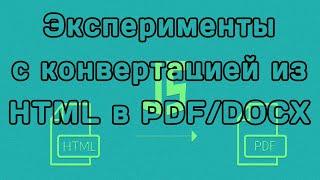 Эксперименты с конвертацией из HTML в PDF/DOCX

HTML

PDF